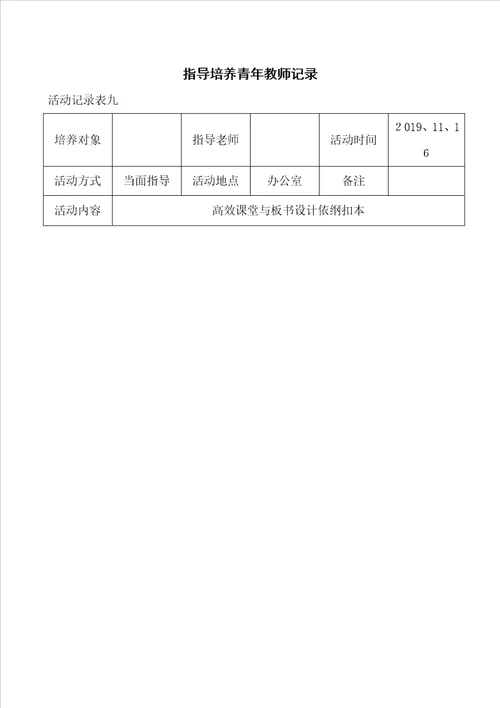 指导培养青年教师记录

活动记录表九

| 培养对象 |  | 指导老师 |  | 活动时间 | 2019、11、16 |
|---|---|---|---|---|---|
| 活动方式 | 当面指导 | 活动地点 | 办公室 | 备注 |  |
| 活动内容 | 高效课堂与板书设计依纲扣本 | | | | |